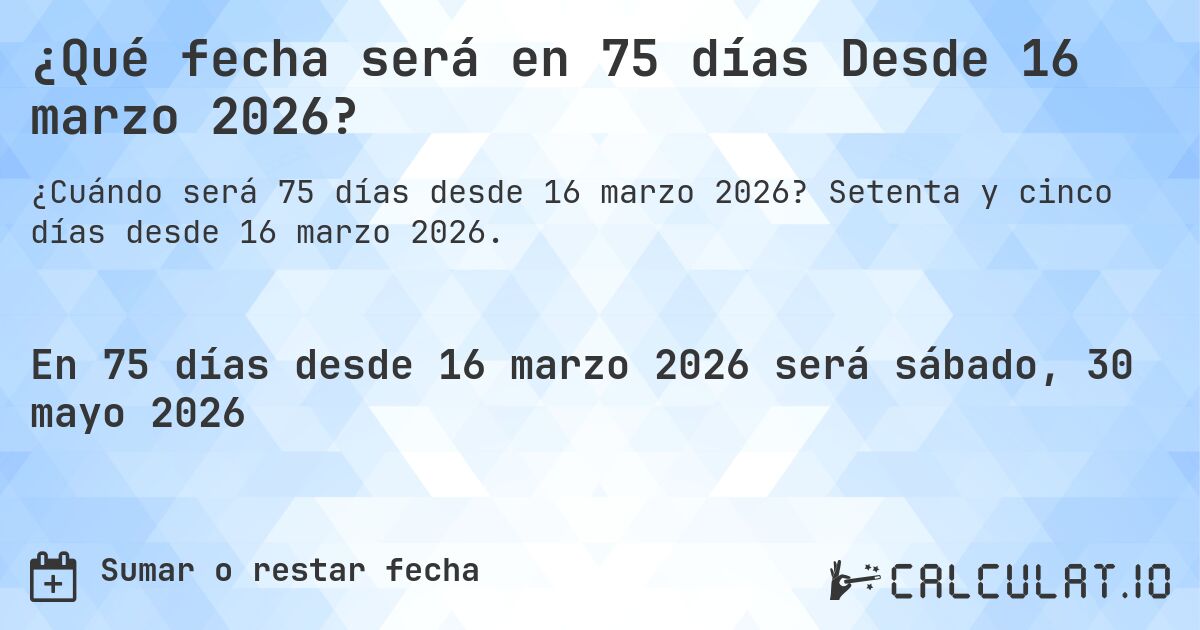 ¿Qué fecha será en 75 días Desde 16 marzo 2026?

¿Cuándo será 75 días desde 16 marzo 2026? Setenta y cinco días desde 16 marzo 2026.

En 75 días desde 16 marzo 2026 será sábado, 30 mayo 2026

Sumar o restar fecha

CALCULAT.IO